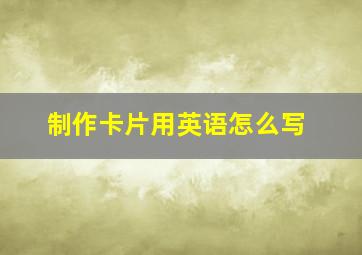 制作卡片用英语怎么写